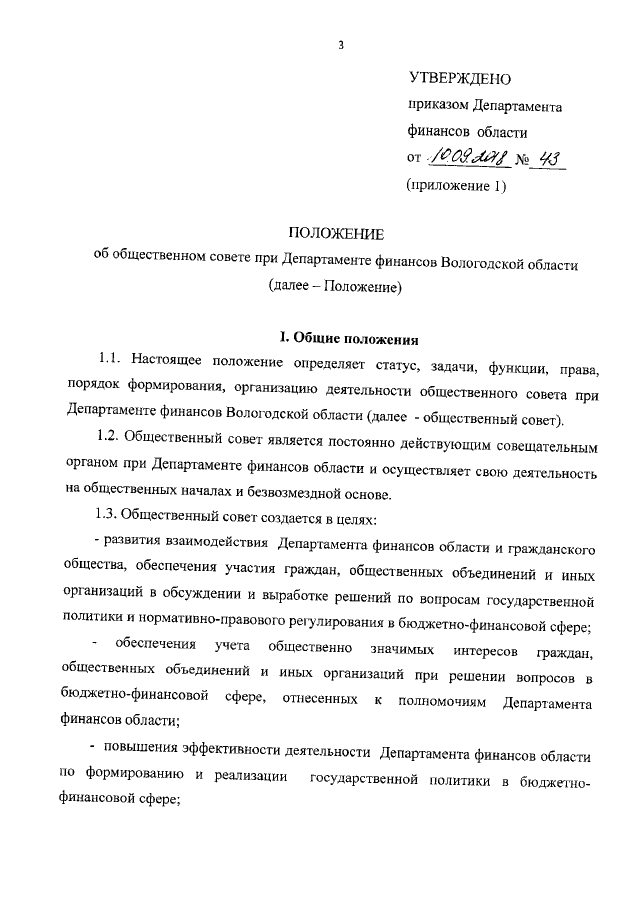 3

УТВЕРЖДЕНО
приказом Департамента
финансов области
от 10.09.2018 № 43
(приложение 1)

ПОЛОЖЕНИЕ
об общественном совете при Департаменте финансов Вологодской области
(далее – Положение)

I. Общие положения

1.1. Настоящее положение определяет статус, задачи, функции, права, порядок формирования, организацию деятельности общественного совета при Департаменте финансов Вологодской области (далее - общественный совет).

1.2. Общественный совет является постоянно действующим совещательным органом при Департаменте финансов области и осуществляет свою деятельность на общественных началах и безвозмездной основе.

1.3. Общественный совет создается в целях:

- развития взаимодействия Департамента финансов области и гражданского общества, обеспечения участия граждан, общественных объединений и иных организаций в обсуждении и выработке решений по вопросам государственной политики и нормативно-правового регулирования в бюджетно-финансовой сфере;

- обеспечения учета общественно значимых интересов граждан, общественных объединений и иных организаций при решении вопросов в бюджетно-финансовой сфере, отнесенных к полномочиям Департамента финансов области;

- повышения эффективности деятельности Департамента финансов области по формированию и реализации государственной политики в бюджетно-финансовой сфере;